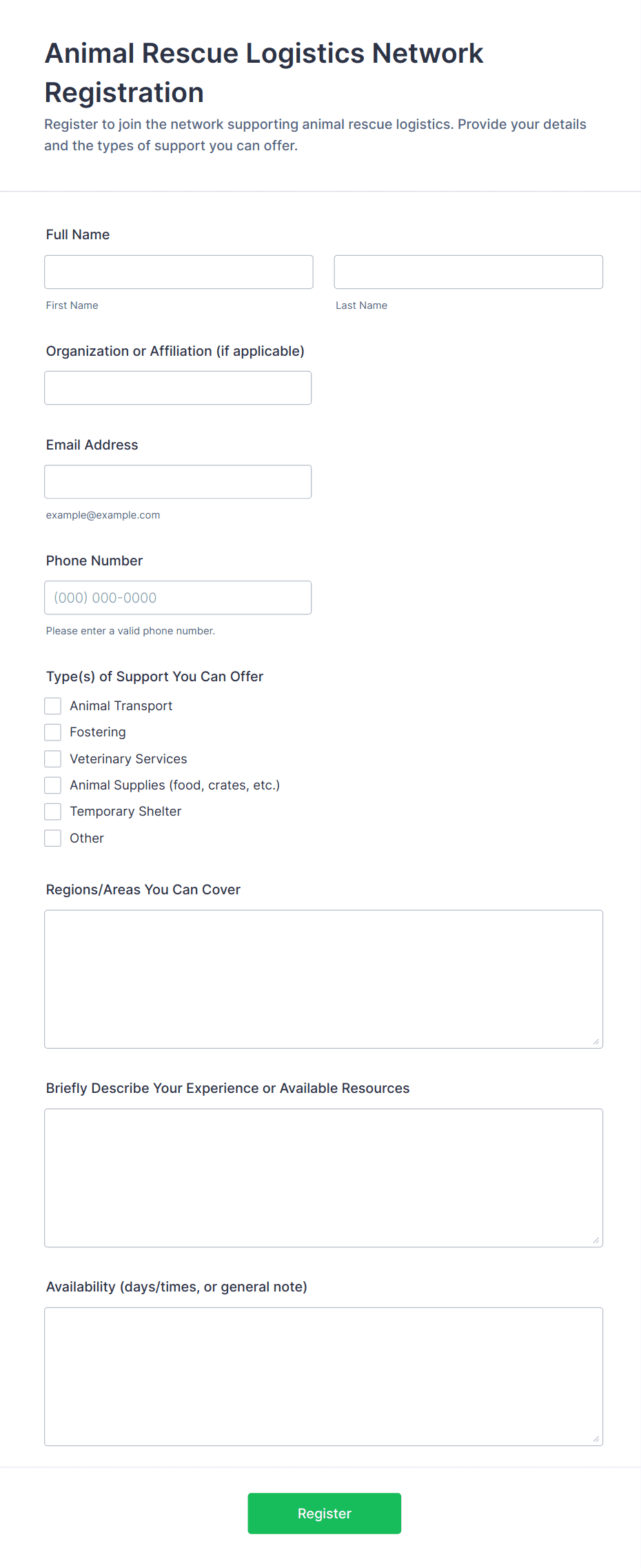 Animal Rescue Logistics Network Registration

Register to join the network supporting animal rescue logistics. Provide your details and the types of support you can offer.

Full Name

First Name

Last Name

Organization or Affiliation (if applicable)

Email Address

example@example.com

Phone Number

(000) 000-0000

Please enter a valid phone number.

Type(s) of Support You Can Offer

Animal Transport
Fostering
Veterinary Services
Animal Supplies (food, crates, etc.)
Temporary Shelter
Other

Regions/Areas You Can Cover

Briefly Describe Your Experience or Available Resources

Availability (days/times, or general note)

Register